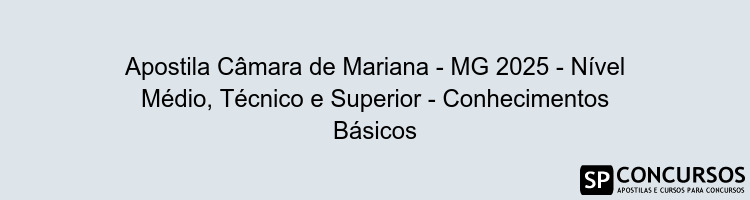 Apostila Câmara de Mariana - MG 2025 - Nível Médio, Técnico e Superior - Conhecimentos Básicos

SP CONCURSOS
APOSTILAS E CURSOS PARA CONCURSOS